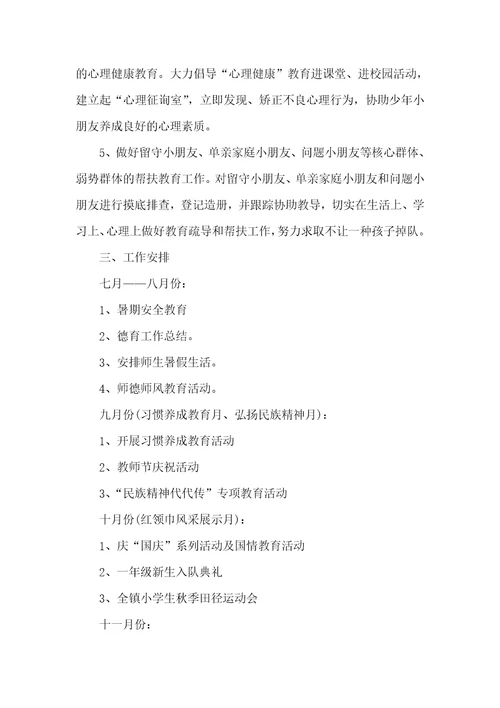 的心理健康教育。大力倡导“心理健康”教育进课堂、进校园活动，建立起“心理征询室”，立即发现、矫正不良心理行为，协助少年小朋友养成良好的心理素质。

5、做好留守小朋友、单亲家庭小朋友、问题小朋友等核心群体、弱势群体的帮扶教育工作。对留守小朋友、单亲家庭小朋友和问题小朋友进行摸底排查，登记造册，并跟踪协助教导，切实在生活上、学习上、心理上做好教育疏导和帮扶工作，努力求取不让一种孩子掉队。

三、工作安排

七月——八月份：

1、暑期安全教育

2、德育工作总结。

3、安排师生暑假生活。

4、师德师风教育活动。

九月份(习惯养成教育月、弘扬民族精神月)：

1、开展习惯养成教育活动

2、教师节庆祝活动

3、“民族精神代代传”专项教育活动

十月份(红领巾风采展示月)：

1、庆“国庆”系列活动及国情教育活动

2、一年级新生入队典礼

3、全镇小学生秋季田径运动会

十一月份：